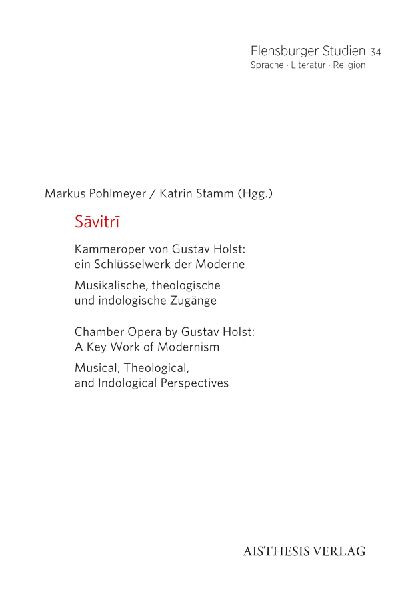 Flensburger Studien 34
Sprache · Literatur · Religion

Markus Pohlmeyer / Katrin Stamm (Hgg.)

Sāvitrī

Kammeroper von Gustav Holst: ein Schlüsselwerk der Moderne

Musikalische, theologische und indologische Zugänge

Chamber Opera by Gustav Holst: A Key Work of Modernism

Musical, Theological, and Indological Perspectives

AISTHESIS VERLAG